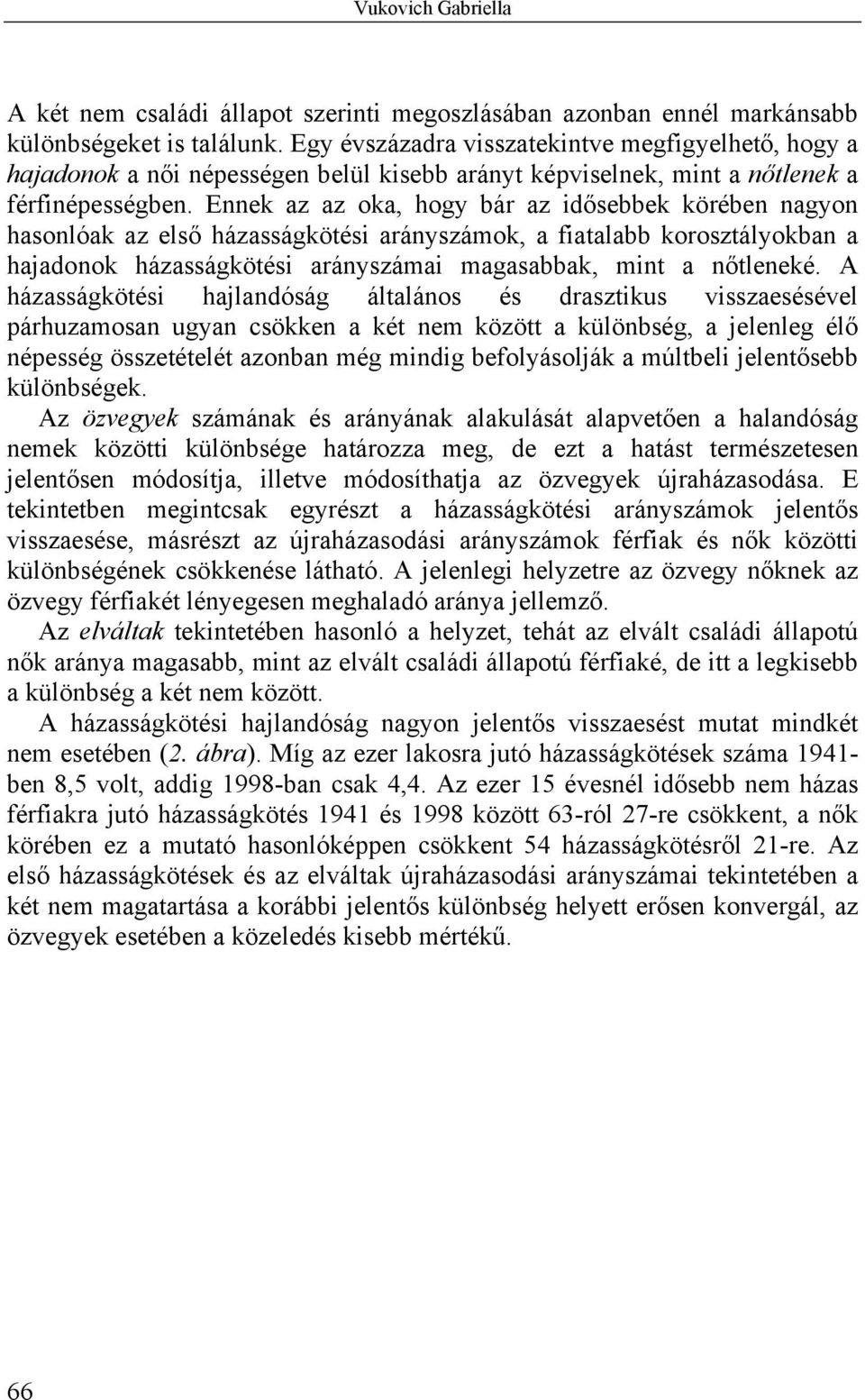 Vukovich Gabriella

A két nem családi állapot szerinti megoszlásában azonban ennél markánsabb különbségeket is találunk. Egy évszázadra visszatekintve megfigyelhető, hogy a hajadonok a női népességen belül kisebb arányt képviselnek, mint a nőtlenek a férfinépességben. Ennek az az oka, hogy bár az idősebbek körében nagyon hasonlóak az első házasságkötési arányszámok, a fiatalabb korosztályokban a hajadonok házasságkötési arányszámai magasabbak, mint a nőtleneké. A házasságkötési hajlandóság általános és drasztikus visszaesésével párhuzamosan ugyan csökken a két nem között a különbség, a jelenleg élő népesség összetételét azonban még mindig befolyásolják a múltbeli jelentősebb különbségek.

Az özvegyek számának és arányának alakulását alapvetően a halandóság nemek közötti különbsége határozza meg, de ezt a hatást természetesen jelentősen módosítja, illetve módosíthatja az özvegyek újraházasodása. E tekintetben megintcsak egyrészt a házasságkötési arányszámok jelentős visszaesése, másrészt az újraházasodási arányszámok férfiak és nők közötti különbségének csökkenése látható. A jelenlegi helyzetre az özvegy nőknek az özvegy férfiakét lényegesen meghaladó aránya jellemző.

Az elváltak tekintetében hasonló a helyzet, tehát az elvált családi állapotú nők aránya magasabb, mint az elvált családi állapotú férfiaké, de itt a legkisebb a különbség a két nem között.

A házasságkötési hajlandóság nagyon jelentős visszaesést mutat mindkét nem esetében (2. ábra). Míg az ezer lakosra jutó házasságkötések száma 1941-ben 8,5 volt, addig 1998-ban csak 4,4. Az ezer 15 évesnél idősebb nem házas férfiakra jutó házasságkötés 1941 és 1998 között 63-ról 27-re csökkent, a nők körében ez a mutató hasonlóképpen csökkent 54 házasságkötésről 21-re. Az első házasságkötések és az elváltak újraházasodási arányszámai tekintetében a két nem magatartása a korábbi jelentős különbség helyett erősen konvergál, az özvegyek esetében a közeledés kisebb mértékű.

66